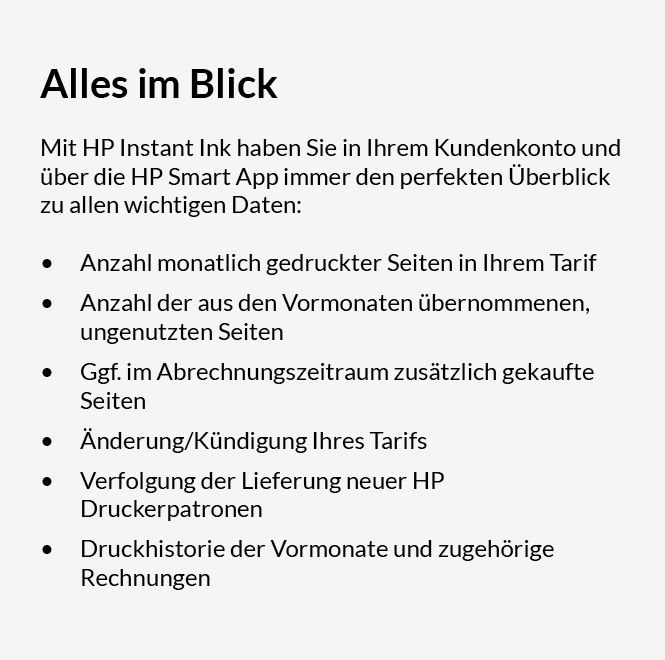 Alles im Blick

Mit HP Instant Ink haben Sie in Ihrem Kundenkonto und über die HP Smart App immer den perfekten Überblick zu allen wichtigen Daten:

• Anzahl monatlich gedruckter Seiten in Ihrem Tarif
• Anzahl der aus den Vormonaten übernommenen, ungenutzten Seiten
• Ggf. im Abrechnungszeitraum zusätzlich gekaufte Seiten
• Änderung/Kündigung Ihres Tarifs
• Verfolgung der Lieferung neuer HP Druckerpatronen
• Druckhistorie der Vormonate und zugehörige Rechnungen